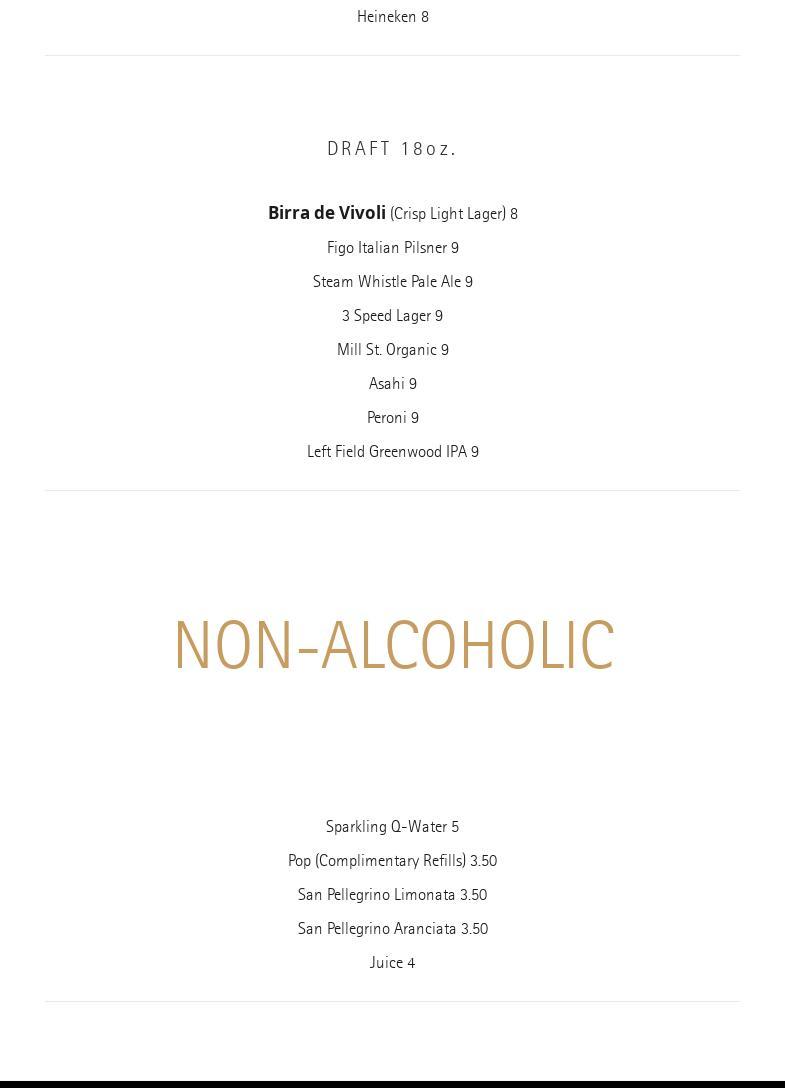 Heineken 8

DRAFT 18oz.

Birra de Vivoli (Crisp Light Lager) 8

Figo Italian Pilsner 9

Steam Whistle Pale Ale 9

3 Speed Lager 9

Mill St. Organic 9

Asahi 9

Peroni 9

Left Field Greenwood IPA 9

NON-ALCOHOLIC

Sparkling Q-Water 5

Pop (Complimentary Refills) 3.50

San Pellegrino Limonata 3.50

San Pellegrino Aranciata 3.50

Juice 4